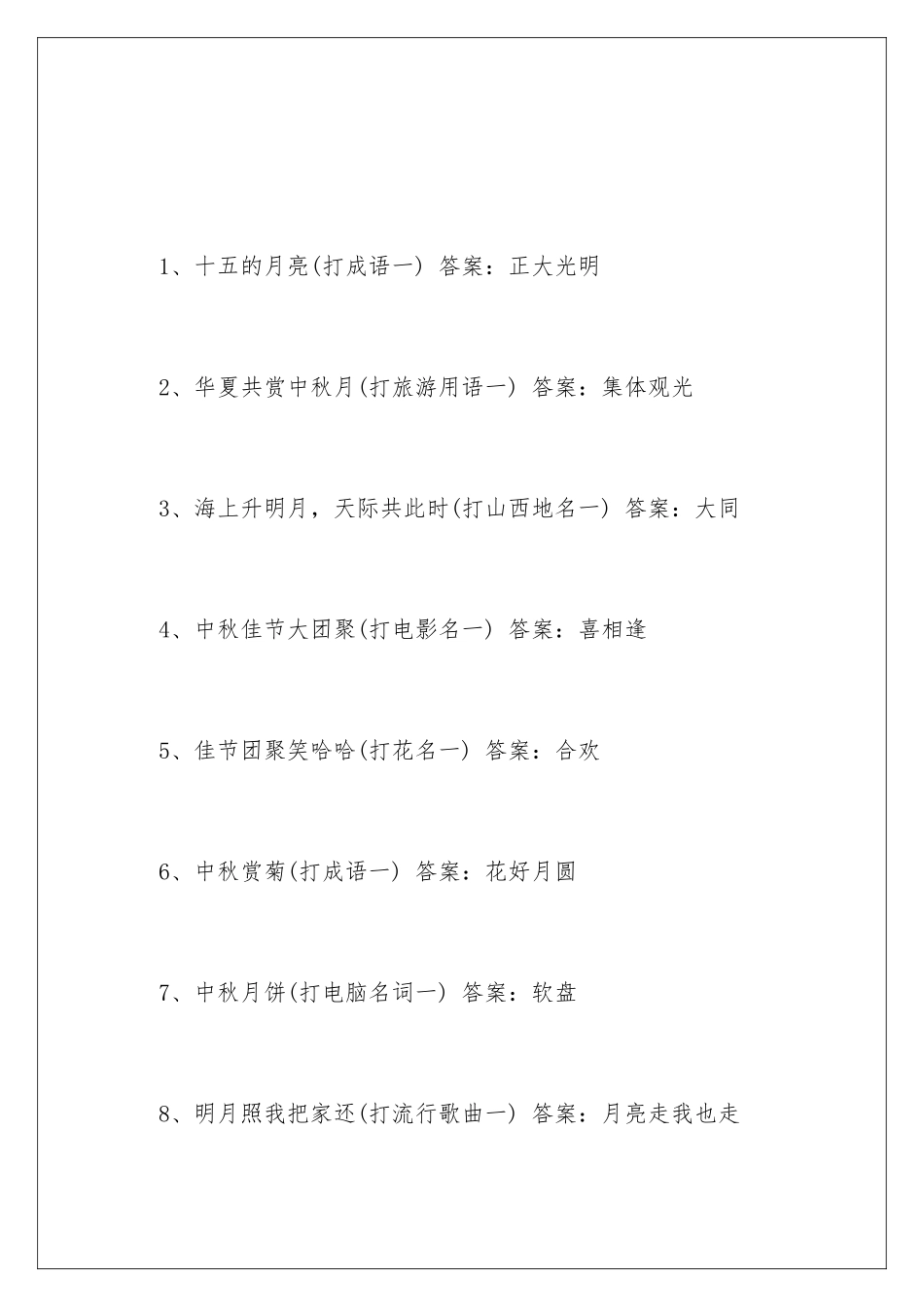 1、十五的月亮(打成语一) 答案：正大光明

2、华夏共赏中秋月(打旅游用语一) 答案：集体观光

3、海上升明月，天际共此时(打山西地名一) 答案：大同

4、中秋佳节大团聚(打电影名一) 答案：喜相逢

5、佳节团聚笑哈哈(打花名一) 答案：合欢

6、中秋赏菊(打成语一) 答案：花好月圆

7、中秋月饼(打电脑名词一) 答案：软盘

8、明月照我把家还(打流行歌曲一) 答案：月亮走我也走